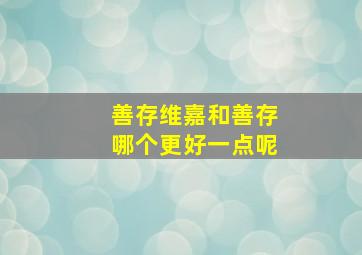 善存维嘉和善存
哪个更好一点呢